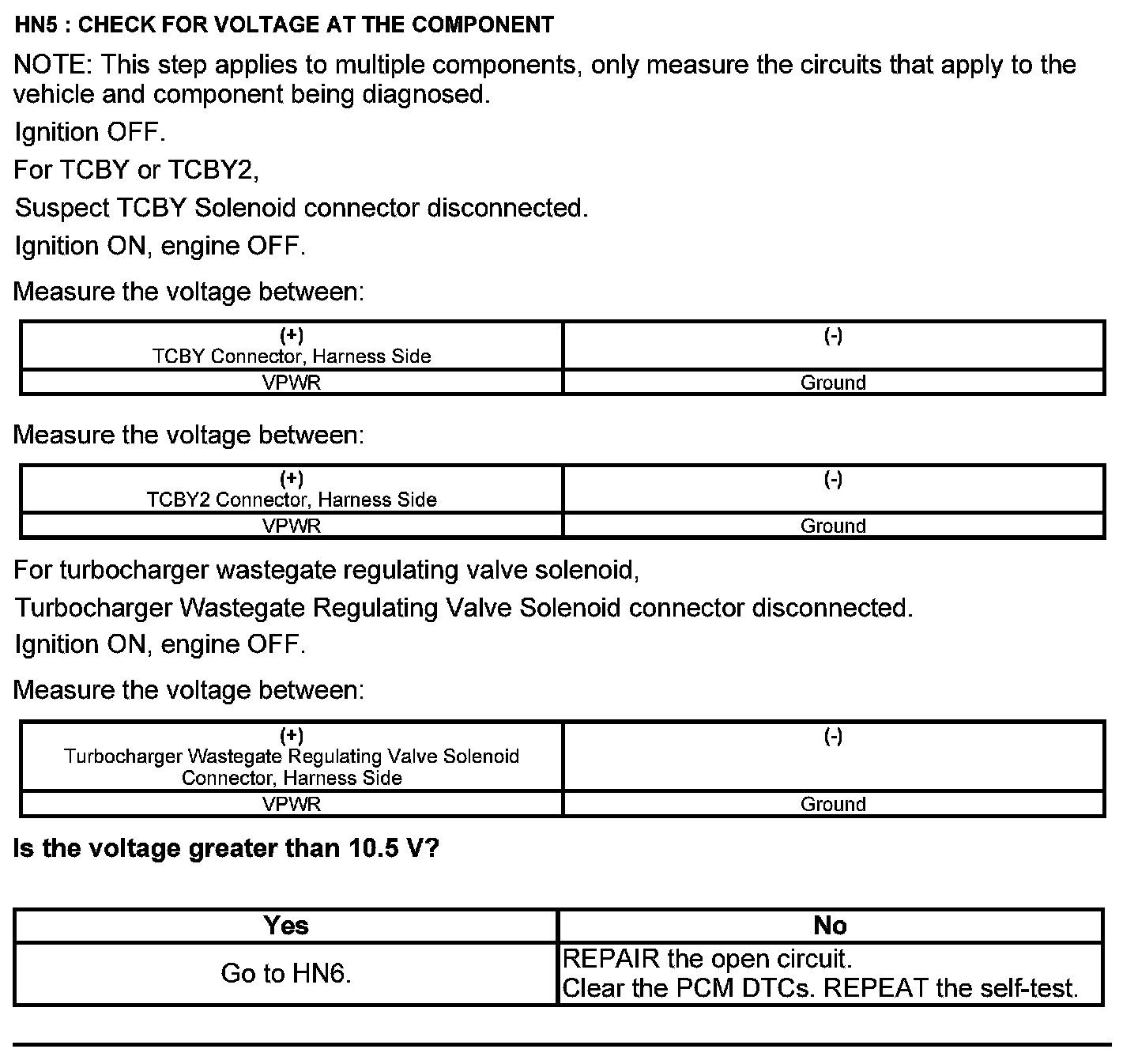 HN5 : CHECK FOR VOLTAGE AT THE COMPONENT

NOTE: This step applies to multiple components, only measure the circuits that apply to the vehicle and component being diagnosed.

Ignition OFF.

For TCBY or TCBY2,

Suspect TCBY Solenoid connector disconnected.

Ignition ON, engine OFF.

Measure the voltage between:

| (+) TCBY Connector, Harness Side | (-) |
|---|---|
| VPWR | Ground |

Measure the voltage between:

| (+) TCBY2 Connector, Harness Side | (-) |
|---|---|
| VPWR | Ground |

For turbocharger wastegate regulating valve solenoid,

Turbocharger Wastegate Regulating Valve Solenoid connector disconnected.

Ignition ON, engine OFF.

Measure the voltage between:

| (+) Turbocharger Wastegate Regulating Valve Solenoid Connector, Harness Side | (-) |
|---|---|
| VPWR | Ground |

Is the voltage greater than 10.5 V?

| Yes | No |
|---|---|
| Go to HN6. | REPAIR the open circuit. Clear the PCM DTCs. REPEAT the self-test. |